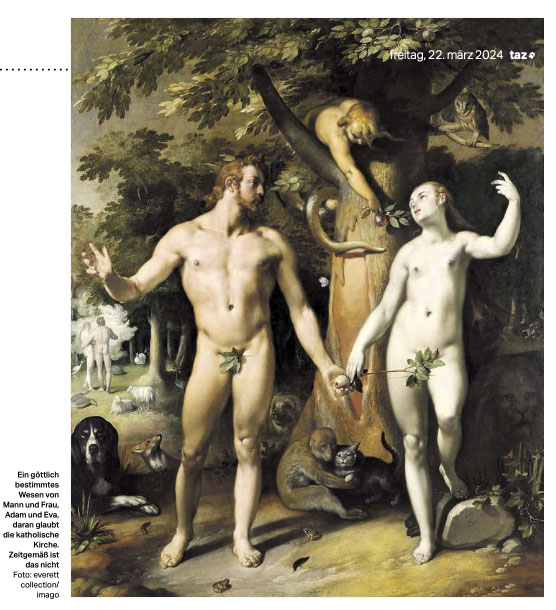 freitag, 22. märz 2024 taz

Ein göttlich bestimmtes Wesen von Mann und Frau, Adam und Eva, daran glaubt die katholische Kirche. Zeitgemäß ist das nicht Foto: everett collection/ imago